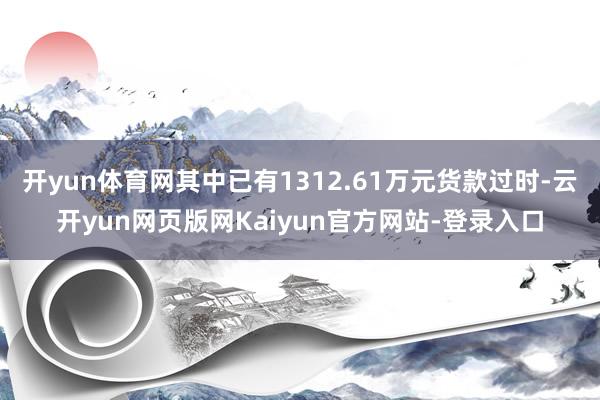 开yun体育网其中已有1312.61万元货款过时-云开yun网页版网Kaiyun官方网站-登录入口